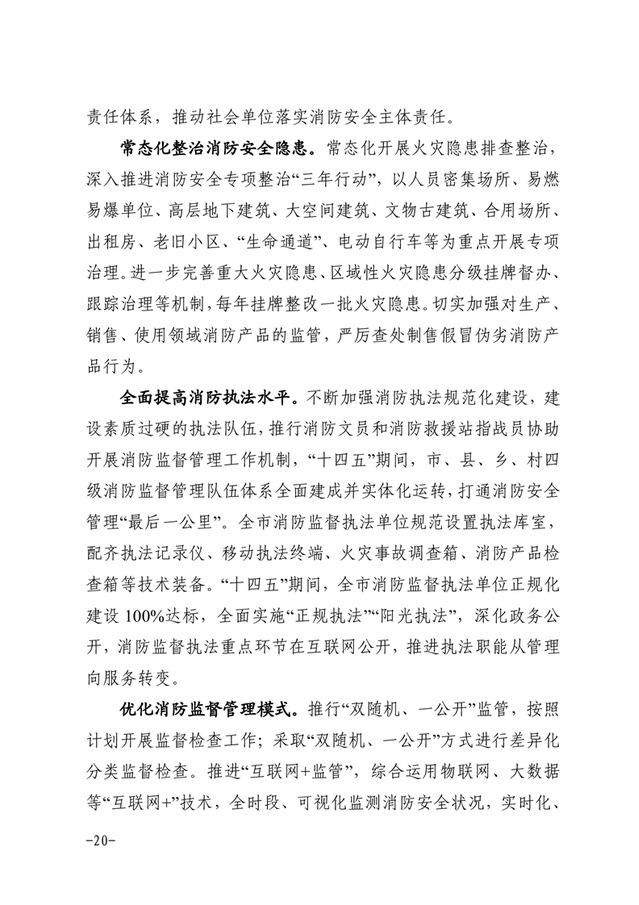 责任体系，推动社会单位落实消防安全主体责任。

常态化整治消防安全隐患。常态化开展火灾隐患排查整治，深入推进消防安全专项整治“三年行动”，以人员密集场所、易燃易爆单位、高层地下建筑、大空间建筑、文物古建筑、合用场所、出租房、老旧小区、“生命通道”、电动自行车等为重点开展专项治理。进一步完善重大火灾隐患、区域性火灾隐患分级挂牌督办、跟踪治理等机制，每年挂牌整改一批火灾隐患。切实加强对生产、销售、使用领域消防产品的监管，严厉查处制售假冒伪劣消防产品行为。

全面提高消防执法水平。不断加强消防执法规范化建设，建设素质过硬的执法队伍，推行消防文员和消防救援站指战员协助开展消防监督管理工作机制，“十四五”期间，市、县、乡、村四级消防监督管理队伍体系全面建成并实体化运转，打通消防安全管理“最后一公里”。全市消防监督执法单位规范设置执法库室，配齐执法记录仪、移动执法终端、火灾事故调查箱、消防产品检查箱等技术装备。“十四五”期间，全市消防监督执法单位正规化建设 100%达标，全面实施“正规执法”“阳光执法”，深化政务公开，消防监督执法重点环节在互联网公开，推进执法职能从管理向服务转变。

优化消防监督管理模式。推行“双随机、一公开”监管，按照计划开展监督检查工作；采取“双随机、一公开”方式进行差异化分类监督检查。推进“互联网+监管”，综合运用物联网、大数据等“互联网+”技术，全时段、可视化监测消防安全状况，实时化、

-20-